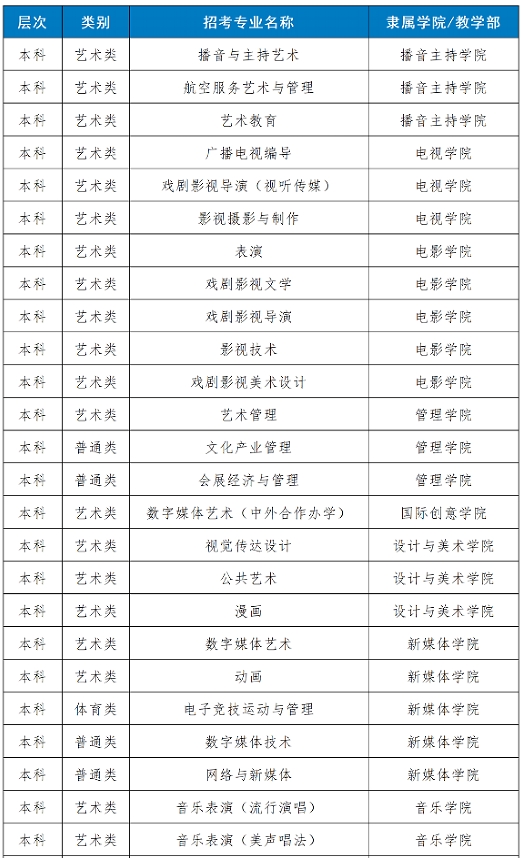 | 层次 | 类别 | 招考专业名称 | 隶属学院/教学部 |
|---|---|---|---|
| 本科 | 艺术类 | 播音与主持艺术 | 播音主持学院 |
| 本科 | 艺术类 | 航空服务艺术与管理 | 播音主持学院 |
| 本科 | 艺术类 | 艺术教育 | 播音主持学院 |
| 本科 | 艺术类 | 广播电视编导 | 电视学院 |
| 本科 | 艺术类 | 戏剧影视导演（视听传媒） | 电视学院 |
| 本科 | 艺术类 | 影视摄影与制作 | 电视学院 |
| 本科 | 艺术类 | 表演 | 电影学院 |
| 本科 | 艺术类 | 戏剧影视文学 | 电影学院 |
| 本科 | 艺术类 | 戏剧影视导演 | 电影学院 |
| 本科 | 艺术类 | 影视技术 | 电影学院 |
| 本科 | 艺术类 | 戏剧影视美术设计 | 电影学院 |
| 本科 | 艺术类 | 艺术管理 | 管理学院 |
| 本科 | 普通类 | 文化产业管理 | 管理学院 |
| 本科 | 普通类 | 会展经济与管理 | 管理学院 |
| 本科 | 艺术类 | 数字媒体艺术（中外合作办学） | 国际创意学院 |
| 本科 | 艺术类 | 视觉传达设计 | 设计与美术学院 |
| 本科 | 艺术类 | 公共艺术 | 设计与美术学院 |
| 本科 | 艺术类 | 漫画 | 设计与美术学院 |
| 本科 | 艺术类 | 数字媒体艺术 | 新媒体学院 |
| 本科 | 艺术类 | 动画 | 新媒体学院 |
| 本科 | 体育类 | 电子竞技运动与管理 | 新媒体学院 |
| 本科 | 普通类 | 数字媒体技术 | 新媒体学院 |
| 本科 | 普通类 | 网络与新媒体 | 新媒体学院 |
| 本科 | 艺术类 | 音乐表演（流行演唱） | 音乐学院 |
| 本科 | 艺术类 | 音乐表演（美声唱法） | 音乐学院 |